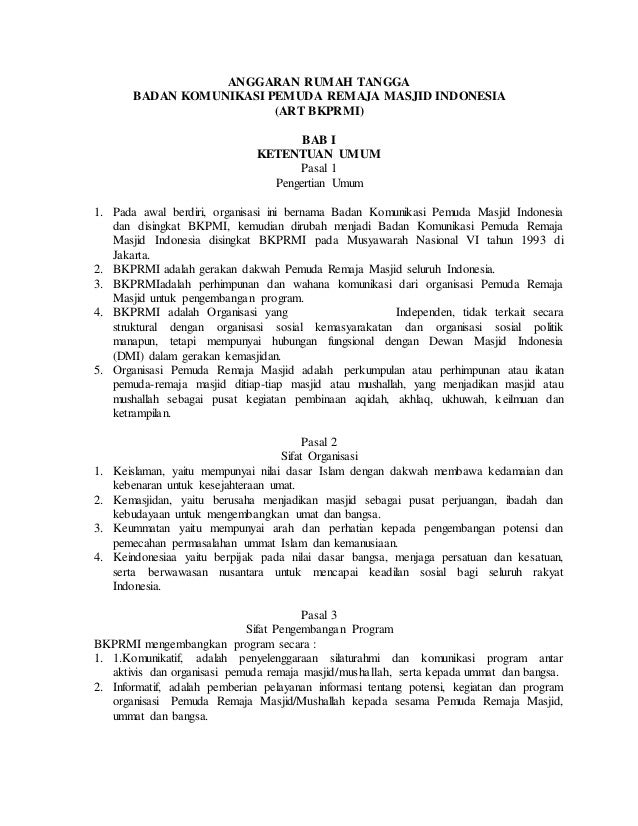 ANGGARAN RUMAH TANGGA
BADAN KOMUNIKASI PEMUDA REMAJA MASJID INDONESIA
(ART BKPRMI)

BAB I
KETENTUAN UMUM
Pasal 1
Pengertian Umum

1. Pada awal berdiri, organisasi ini bernama Badan Komunikasi Pemuda Masjid Indonesia dan disingkat BKPMI, kemudian dirubah menjadi Badan Komunikasi Pemuda Remaja Masjid Indonesia disingkat BKPRMI pada Musyawarah Nasional VI tahun 1993 di Jakarta.
2. BKPRMI adalah gerakan dakwah Pemuda Remaja Masjid seluruh Indonesia.
3. BKPRMIadalah perhimpunan dan wahana komunikasi dari organisasi Pemuda Remaja Masjid untuk pengembangan program.
4. BKPRMI adalah Organisasi yang Independen, tidak terkait secara struktural dengan organisasi sosial kemasyarakatan dan organisasi sosial politik manapun, tetapi mempunyai hubungan fungsional dengan Dewan Masjid Indonesia (DMI) dalam gerakan kemasjidan.
5. Organisasi Pemuda Remaja Masjid adalah perkumpulan atau perhimpunan atau ikatan pemuda-remaja masjid ditiap-tiap masjid atau mushallah, yang menjadikan masjid atau mushallah sebagai pusat kegiatan pembinaan aqidah, akhlaq, ukhuwah, keilmuan dan ketrampilan.

Pasal 2
Sifat Organisasi
1. Keislaman, yaitu mempunyai nilai dasar Islam dengan dakwah membawa kedamaian dan kebenaran untuk kesejahteraan umat.
2. Kemasjidan, yaitu berusaha menjadikan masjid sebagai pusat perjuangan, ibadah dan kebudayaan untuk mengembangkan umat dan bangsa.
3. Keummatan yaitu mempunyai arah dan perhatian kepada pengembangan potensi dan pemecahan permasalahan ummat Islam dan kemanusiaan.
4. Keindonesiaa yaitu berpijak pada nilai dasar bangsa, menjaga persatuan dan kesatuan, serta berwawasan nusantara untuk mencapai keadilan sosial bagi seluruh rakyat Indonesia.

Pasal 3
Sifat Pengembangan Program
BKPRMI mengembangkan program secara :
1. 1.Komunikatif, adalah penyelenggaraan silaturahmi dan komunikasi program antar aktivis dan organisasi pemuda remaja masjid/mushallah, serta kepada ummat dan bangsa.
2. Informatif, adalah pemberian pelayanan informasi tentang potensi, kegiatan dan program organisasi Pemuda Remaja Masjid/Mushallah kepada sesama Pemuda Remaja Masjid, ummat dan bangsa.